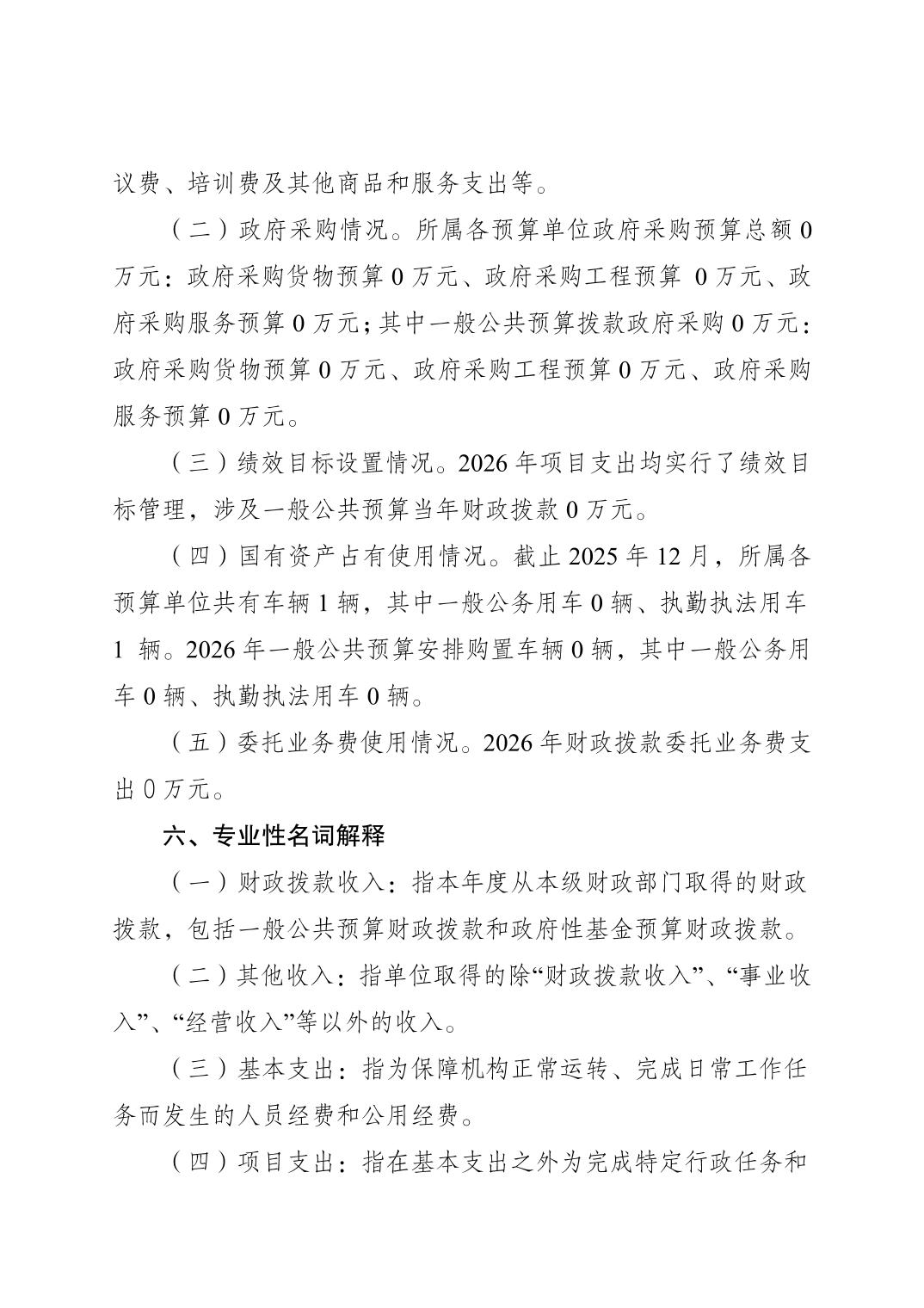 议费、培训费及其他商品和服务支出等。

（二）政府采购情况。所属各预算单位政府采购预算总额 0 万元：政府采购货物预算 0 万元、政府采购工程预算 0 万元、政府采购服务预算 0 万元；其中一般公共预算拨款政府采购 0 万元：政府采购货物预算 0 万元、政府采购工程预算 0 万元、政府采购服务预算 0 万元。

（三）绩效目标设置情况。2026 年项目支出均实行了绩效目标管理，涉及一般公共预算当年财政拨款 0 万元。

（四）国有资产占有使用情况。截止 2025 年 12 月，所属各预算单位共有车辆 1 辆，其中一般公务用车 0 辆、执勤执法用车 1 辆。2026 年一般公共预算安排购置车辆 0 辆，其中一般公务用车 0 辆、执勤执法用车 0 辆。

（五）委托业务费使用情况。2026 年财政拨款委托业务费支出 0 万元。

六、专业性名词解释

（一）财政拨款收入：指本年度从本级财政部门取得的财政拨款，包括一般公共预算财政拨款和政府性基金预算财政拨款。

（二）其他收入：指单位取得的除“财政拨款收入”、“事业收入”、“经营收入”等以外的收入。

（三）基本支出：指为保障机构正常运转、完成日常工作任务而发生的人员经费和公用经费。

（四）项目支出：指在基本支出之外为完成特定行政任务和